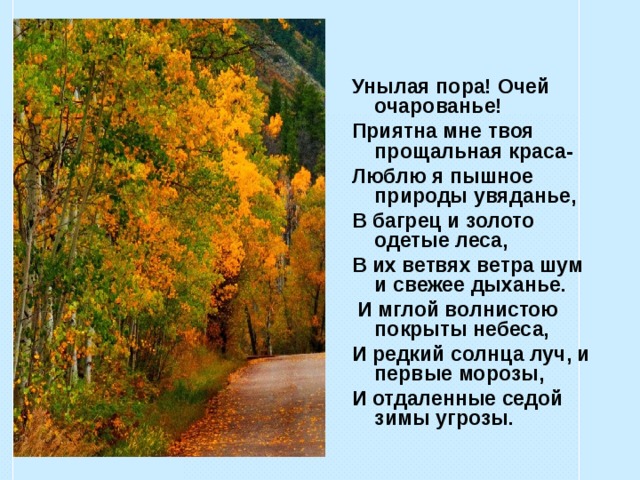 Унылая пора! Очей очарованье!
Приятна мне твоя прощальная краса-
Люблю я пышное природы увяданье,
В багрец и золото одетые леса,
В их ветвях ветра шум и свежее дыханье.
И мглой волнистою покрыты небеса,
И редкий солнца луч, и первые морозы,
И отдаленные седой зимы угрозы.